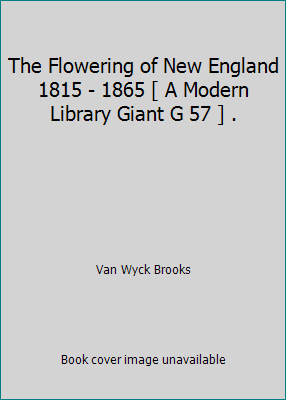 The Flowering of New England 1815 - 1865 [ A Modern Library Giant G 57 ] .

Van Wyck Brooks

Book cover image unavailable